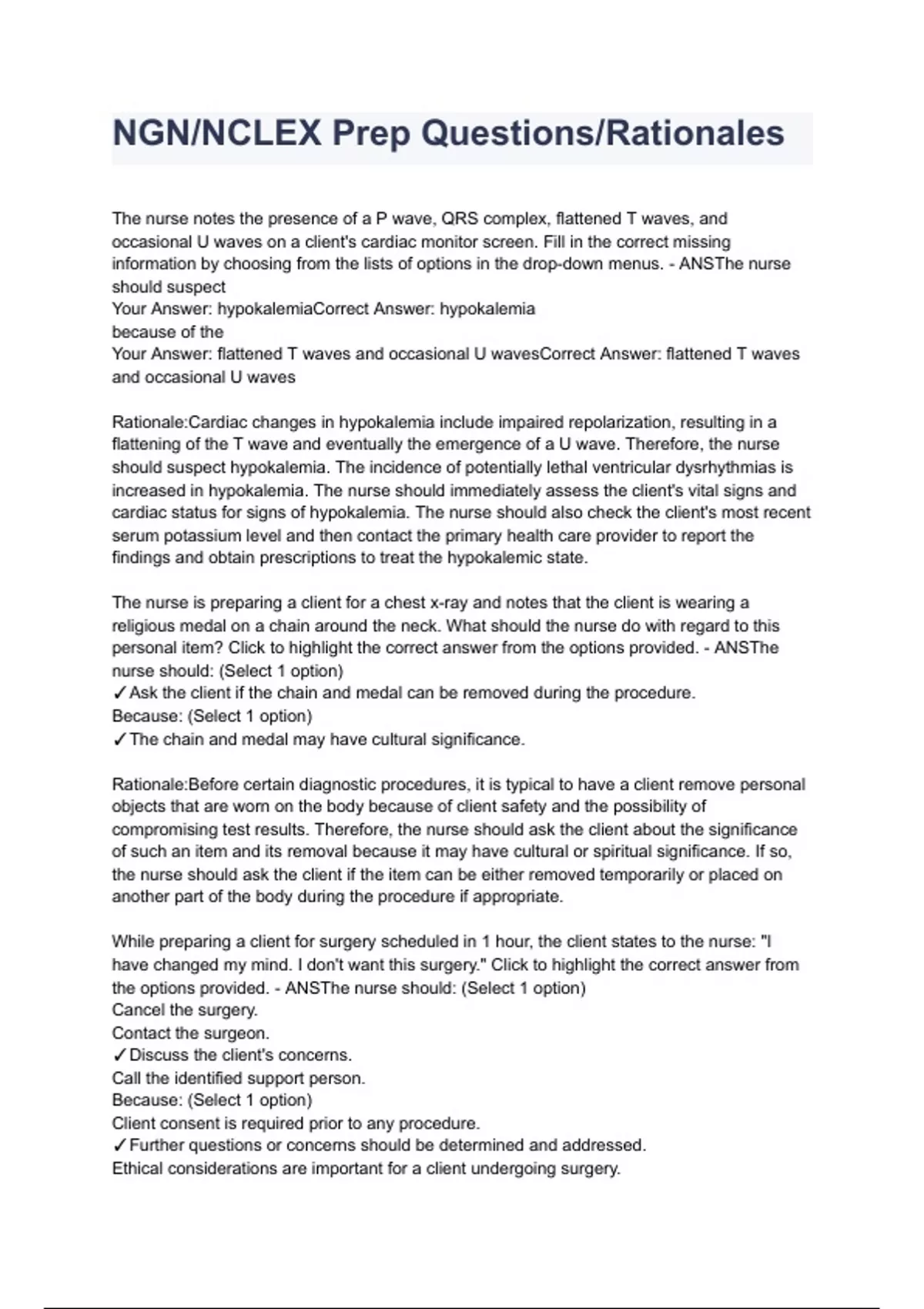 NGN/NCLEX Prep Questions/Rationales

The nurse notes the presence of a P wave, QRS complex, flattened T waves, and occasional U waves on a client's cardiac monitor screen. Fill in the correct missing information by choosing from the lists of options in the drop-down menus. - ANSThe nurse should suspect
Your Answer: hypokalemiaCorrect Answer: hypokalemia
because of the
Your Answer: flattened T waves and occasional U wavesCorrect Answer: flattened T waves and occasional U waves

Rationale:Cardiac changes in hypokalemia include impaired repolarization, resulting in a flattening of the T wave and eventually the emergence of a U wave. Therefore, the nurse should suspect hypokalemia. The incidence of potentially lethal ventricular dysrhythmias is increased in hypokalemia. The nurse should immediately assess the client's vital signs and cardiac status for signs of hypokalemia. The nurse should also check the client's most recent serum potassium level and then contact the primary health care provider to report the findings and obtain prescriptions to treat the hypokalemic state.

The nurse is preparing a client for a chest x-ray and notes that the client is wearing a religious medal on a chain around the neck. What should the nurse do with regard to this personal item? Click to highlight the correct answer from the options provided. - ANSThe nurse should: (Select 1 option)
✓Ask the client if the chain and medal can be removed during the procedure.
Because: (Select 1 option)
✓The chain and medal may have cultural significance.

Rationale:Before certain diagnostic procedures, it is typical to have a client remove personal objects that are worn on the body because of client safety and the possibility of compromising test results. Therefore, the nurse should ask the client about the significance of such an item and its removal because it may have cultural or spiritual significance. If so, the nurse should ask the client if the item can be either removed temporarily or placed on another part of the body during the procedure if appropriate.

While preparing a client for surgery scheduled in 1 hour, the client states to the nurse: "I have changed my mind. I don't want this surgery." Click to highlight the correct answer from the options provided. - ANSThe nurse should: (Select 1 option)
Cancel the surgery.
Contact the surgeon.
✓Discuss the client's concerns.
Call the identified support person.
Because: (Select 1 option)
Client consent is required prior to any procedure.
✓Further questions or concerns should be determined and addressed.
Ethical considerations are important for a client undergoing surgery.